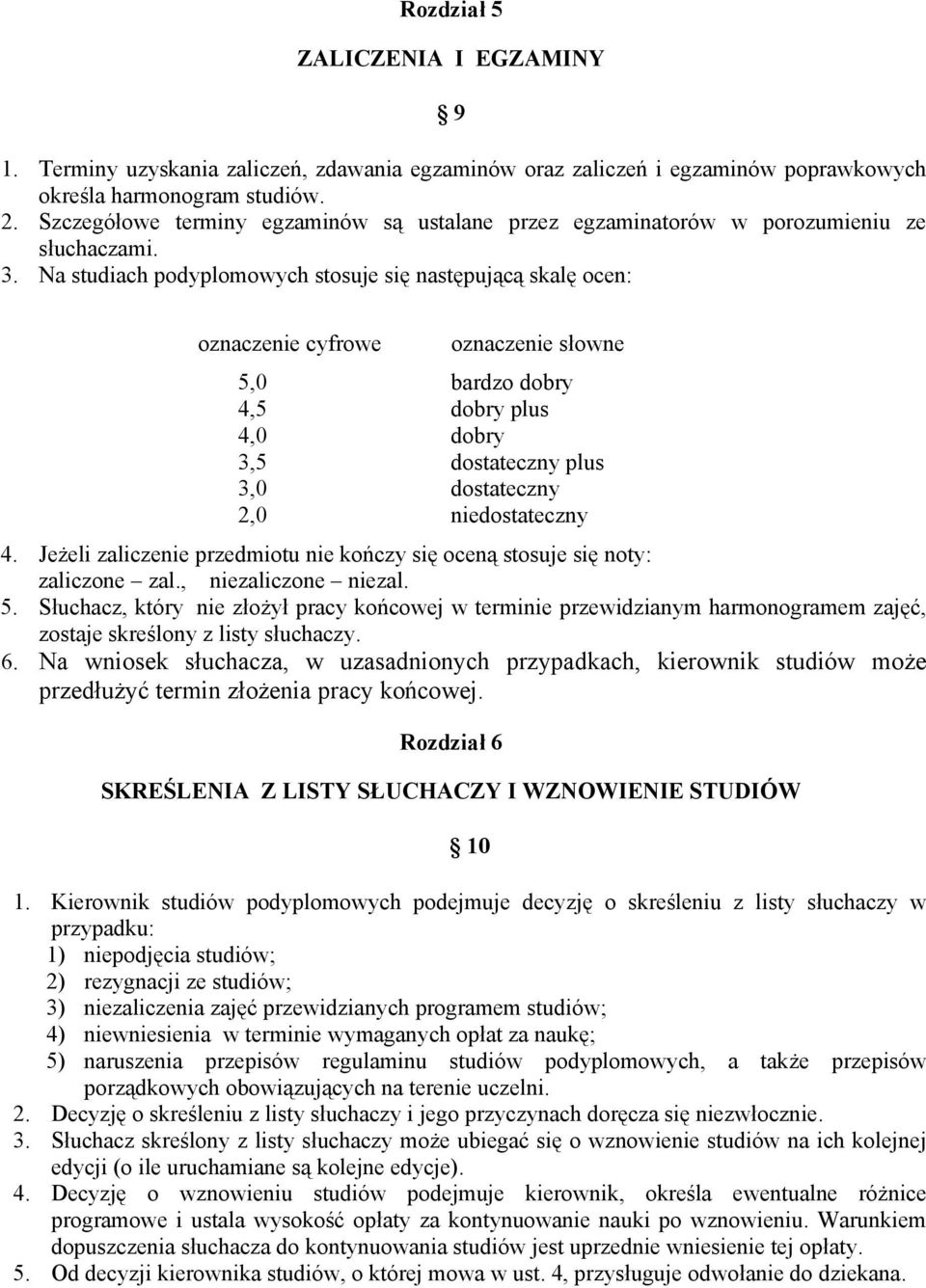 Rozdział 5

ZALICZENIA I EGZAMINY

§ 9

1. Terminy uzyskania zaliczeń, zdawania egzaminów oraz zaliczeń i egzaminów poprawkowych określa harmonogram studiów.
2. Szczegółowe terminy egzaminów są ustalane przez egzaminatorów w porozumieniu ze słuchaczami.
3. Na studiach podyplomowych stosuje się następującą skalę ocen:

| oznaczenie cyfrowe | oznaczenie słowne |
|---|---|
| 5,0 | bardzo dobry |
| 4,5 | dobry plus |
| 4,0 | dobry |
| 3,5 | dostateczny plus |
| 3,0 | dostateczny |
| 2,0 | niedostateczny |

4. Jeżeli zaliczenie przedmiotu nie kończy się oceną stosuje się noty: zaliczone – zal., niezaliczone – niezal.
5. Słuchacz, który nie złożył pracy końcowej w terminie przewidzianym harmonogramem zajęć, zostaje skreślony z listy słuchaczy.
6. Na wniosek słuchacza, w uzasadnionych przypadkach, kierownik studiów może przedłużyć termin złożenia pracy końcowej.

Rozdział 6

SKREŚLENIA Z LISTY SŁUCHACZY I WZNOWIENIE STUDIÓW

§ 10

1. Kierownik studiów podyplomowych podejmuje decyzję o skreśleniu z listy słuchaczy w przypadku:
1) niepodjęcia studiów;
2) rezygnacji ze studiów;
3) niezaliczenia zajęć przewidzianych programem studiów;
4) niewniesienia w terminie wymaganych opłat za naukę;
5) naruszenia przepisów regulaminu studiów podyplomowych, a także przepisów porządkowych obowiązujących na terenie uczelni.
2. Decyzję o skreśleniu z listy słuchaczy i jego przyczynach doręcza się niezwłocznie.
3. Słuchacz skreślony z listy słuchaczy może ubiegać się o wznowienie studiów na ich kolejnej edycji (o ile uruchamiane są kolejne edycje).
4. Decyzję o wznowieniu studiów podejmuje kierownik, określa ewentualne różnice programowe i ustala wysokość opłaty za kontynuowanie nauki po wznowieniu. Warunkiem dopuszczenia słuchacza do kontynuowania studiów jest uprzednie wniesienie tej opłaty.
5. Od decyzji kierownika studiów, o której mowa w ust. 4, przysługuje odwołanie do dziekana.